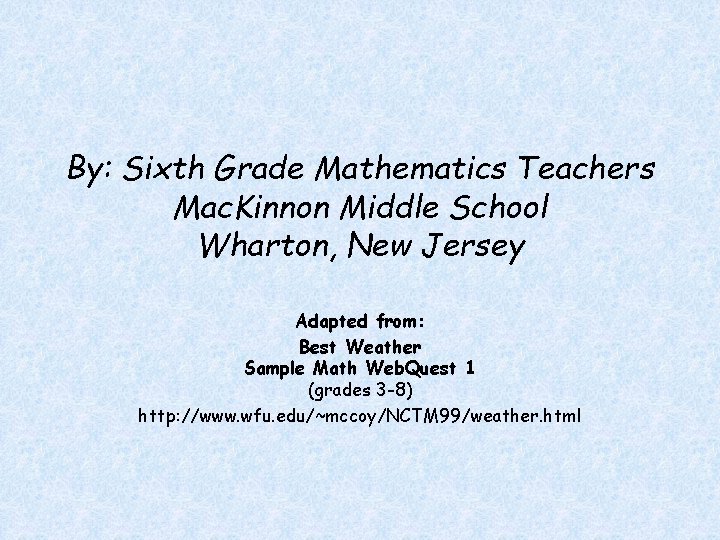 By: Sixth Grade Mathematics Teachers
MacKinnon Middle School
Wharton, New Jersey

Adapted from:
Best Weather
Sample Math WebQuest 1
(grades 3-8)
http://www.wfu.edu/~mccoy/NCTM99/weather.html